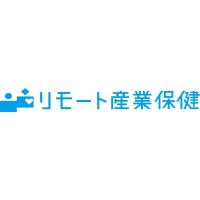 リモート産業保健